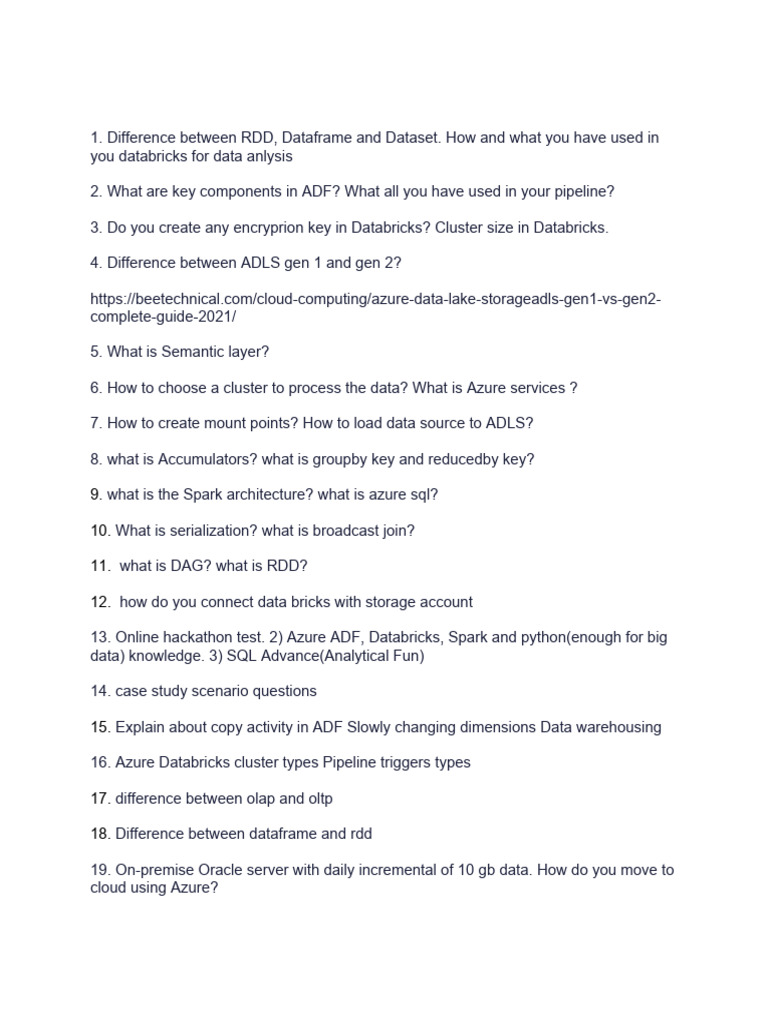 1. Difference between RDD, Dataframe and Dataset. How and what you have used in you databricks for data anlysis

2. What are key components in ADF? What all you have used in your pipeline?

3. Do you create any encryprion key in Databricks? Cluster size in Databricks.

4. Difference between ADLS gen 1 and gen 2?

https://beetechnical.com/cloud-computing/azure-data-lake-storageadls-gen1-vs-gen2-complete-guide-2021/

5. What is Semantic layer?

6. How to choose a cluster to process the data? What is Azure services ?

7. How to create mount points? How to load data source to ADLS?

8. what is Accumulators? what is groupby key and reducedby key?

9. what is the Spark architecture? what is azure sql?

10. What is serialization? what is broadcast join?

11. what is DAG? what is RDD?

12. how do you connect data bricks with storage account

13. Online hackathon test. 2) Azure ADF, Databricks, Spark and python(enough for big data) knowledge. 3) SQL Advance(Analytical Fun)

14. case study scenario questions

15. Explain about copy activity in ADF Slowly changing dimensions Data warehousing

16. Azure Databricks cluster types Pipeline triggers types

17. difference between olap and oltp

18. Difference between dataframe and rdd

19. On-premise Oracle server with daily incremental of 10 gb data. How do you move to cloud using Azure?